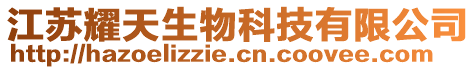 江苏耀天生物科技有限公司
http://hazoelizzie.cn.coovee.com